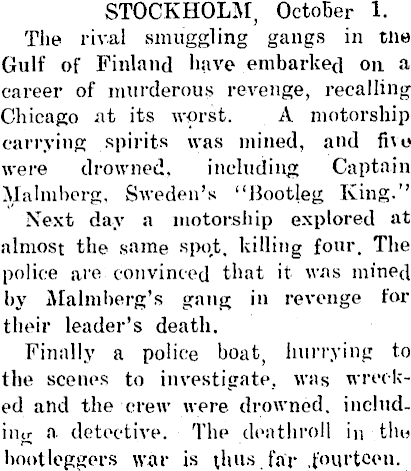 STOCKHOLM, October 1.

The rival smuggling gangs in the Gulf of Finland have embarked on a career of murderous revenge, recalling Chicago at its worst. A motorship carrying spirits was mined, and five were drowned, including Captain Malmberg, Sweden's "Bootleg King."

Next day a motorship explored at almost the same spot, killing four. The police are convinced that it was mined by Malmberg's gang in revenge for their leader's death.

Finally a police boat, hurrying to the scenes to investigate, was wrecked and the crew were drowned, including a detective. The deathroll in the bootleggers war is thus far fourteen.